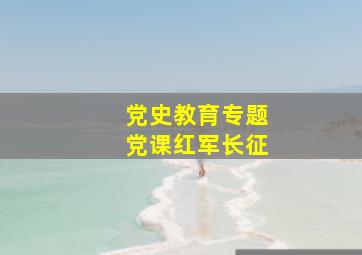 党史教育专题
党课红军长征